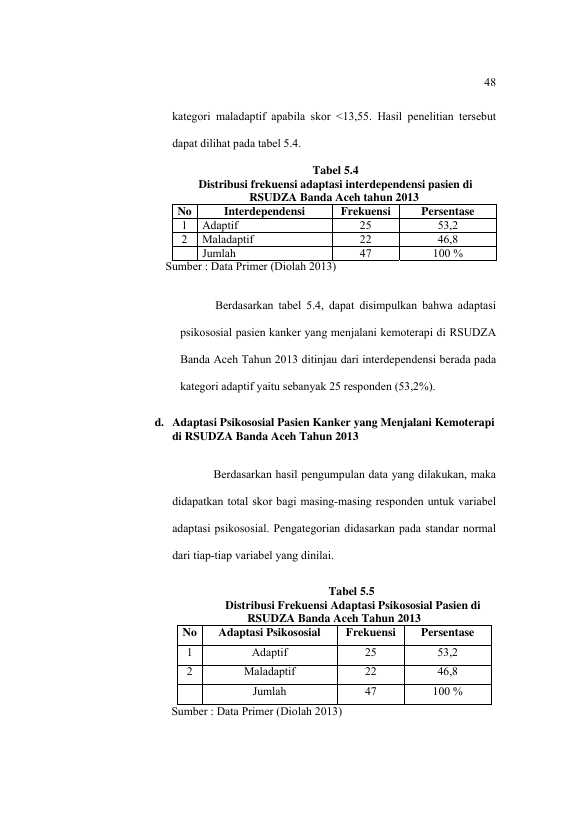 48

kategori maladaptif apabila skor <13,55. Hasil penelitian tersebut dapat dilihat pada tabel 5.4.

Tabel 5.4
Distribusi frekuensi adaptasi interdependensi pasien di RSUDZA Banda Aceh tahun 2013

| No | Interdependensi | Frekuensi | Persentase |
|---|---|---|---|
| 1 | Adaptif | 25 | 53,2 |
| 2 | Maladaptif | 22 | 46,8 |
|  | Jumlah | 47 | 100 % |

Sumber : Data Primer (Diolah 2013)

Berdasarkan tabel 5.4, dapat disimpulkan bahwa adaptasi psikososial pasien kanker yang menjalani kemoterapi di RSUDZA Banda Aceh Tahun 2013 ditinjau dari interdependensi berada pada kategori adaptif yaitu sebanyak 25 responden (53,2%).

d. Adaptasi Psikososial Pasien Kanker yang Menjalani Kemoterapi di RSUDZA Banda Aceh Tahun 2013

Berdasarkan hasil pengumpulan data yang dilakukan, maka didapatkan total skor bagi masing-masing responden untuk variabel adaptasi psikososial. Pengategorian didasarkan pada standar normal dari tiap-tiap variabel yang dinilai.

Tabel 5.5
Distribusi Frekuensi Adaptasi Psikososial Pasien di RSUDZA Banda Aceh Tahun 2013

| No | Adaptasi Psikososial | Frekuensi | Persentase |
|---|---|---|---|
| 1 | Adaptif | 25 | 53,2 |
| 2 | Maladaptif | 22 | 46,8 |
|  | Jumlah | 47 | 100 % |

Sumber : Data Primer (Diolah 2013)